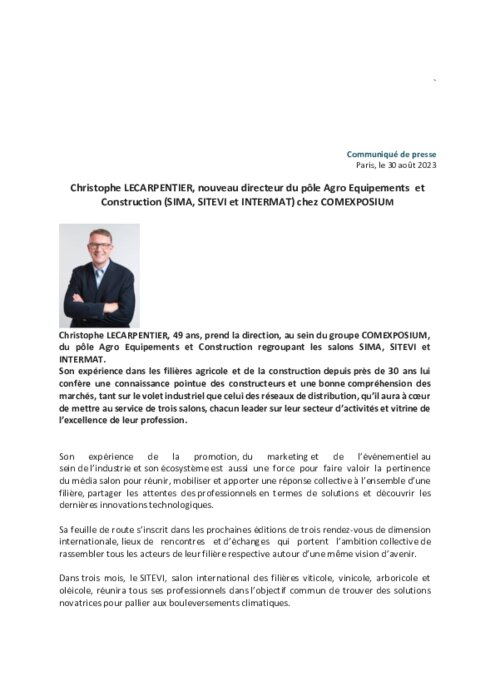 Communiqué de presse
Paris, le 30 août 2023

Christophe LECARPENTIER, nouveau directeur du pôle Agro Equipements et Construction (SIMA, SITEVI et INTERMAT) chez COMEXPOSIUM

Christophe LECARPENTIER, 49 ans, prend la direction, au sein du groupe COMEXPOSIUM, du pôle Agro Equipements et Construction regroupant les salons SIMA, SITEVI et INTERMAT.
Son expérience dans les filières agricole et de la construction depuis près de 30 ans lui confère une connaissance pointue des constructeurs et une bonne compréhension des marchés, tant sur le volet industriel que celui des réseaux de distribution, qu'il aura à cœur de mettre au service de trois salons, chacun leader sur leur secteur d'activités et vitrine de l'excellence de leur profession.

Son expérience de la promotion, du marketing et de l'évènementiel au sein de l'industrie et son écosystème est aussi une force pour faire valoir la pertinence du média salon pour réunir, mobiliser et apporter une réponse collective à l'ensemble d'une filière, partager les attentes des professionnels en termes de solutions et découvrir les dernières innovations technologiques.

Sa feuille de route s'inscrit dans les prochaines éditions de trois rendez-vous de dimension internationale, lieux de rencontres et d'échanges qui portent l'ambition collective de rassembler tous les acteurs de leur filière respective autour d'une même vision d'avenir.

Dans trois mois, le SITEVI, salon international des filières viticole, vinicole, arboricole et oléicole, réunira tous ses professionnels dans l'objectif commun de trouver des solutions novatrices pour pallier aux bouleversements climatiques.